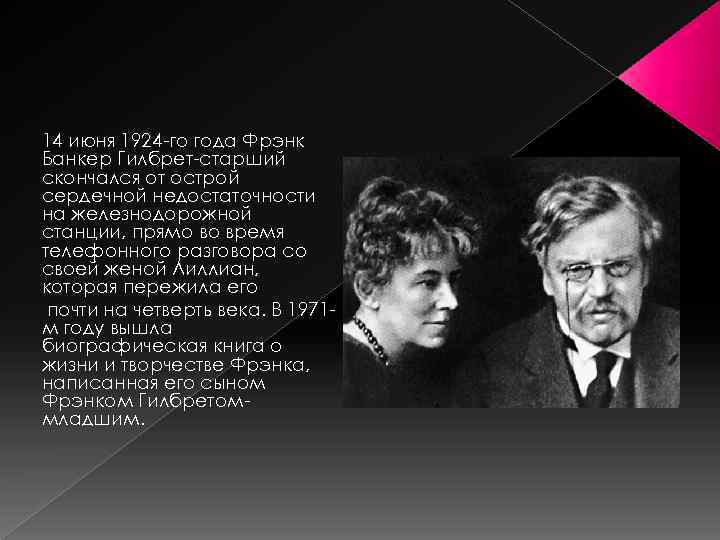 14 июня 1924-го года Фрэнк Банкер Гилбрет-старший скончался от острой сердечной недостаточности на железнодорожной станции, прямо во время телефонного разговора со своей женой Лиллиан, которая пережила его

почти на четверть века. В 1971-м году вышла биографическая книга о жизни и творчестве Фрэнка, написанная его сыном Фрэнком Гилбретом-младшим.